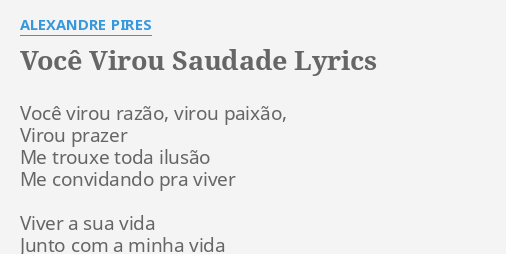 ALEXANDRE PIRES

Você Virou Saudade Lyrics

Você virou razão, virou paixão,
Virou prazer
Me trouxe toda ilusão
Me convidando pra viver

Viver a sua vida
Junto com a minha vida